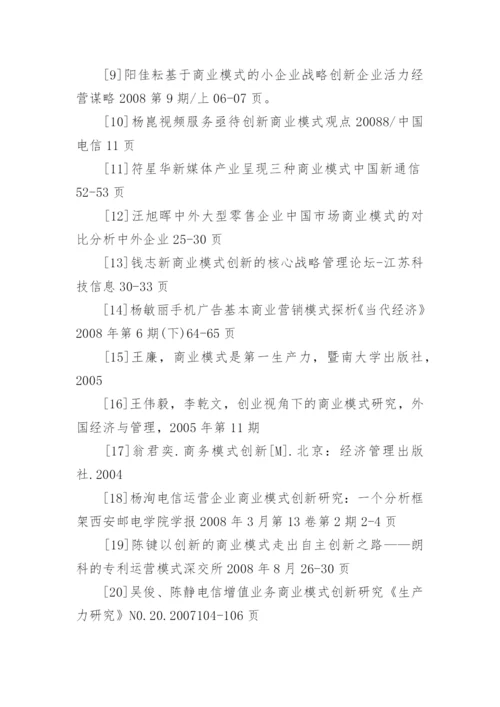 [9]阳佳耘基于商业模式的小企业战略创新企业活力经营谋略 2008 第 9 期/上 06-07 页。

[10]杨崑视频服务亟待创新商业模式观点 20088/中国电信 11 页

[11]符星华新媒体产业呈现三种商业模式中国新通信 52-53 页

[12]汪旭晖中外大型零售企业中国市场商业模式的对比分析中外企业 25-30 页

[13]钱志新商业模式创新的核心战略管理论坛-江苏科技信息 30-33 页

[14]杨敏丽手机广告基本商业营销模式探析《当代经济》2008 年第 6 期(下)64-65 页

[15]王廉，商业模式是第一生产力，暨南大学出版社，2005

[16]王伟毅，李乾文，创业视角下的商业模式研究，外国经济与管理，2005 年第 11 期

[17]翁君奕.商务模式创新[M].北京：经济管理出版社.2004

[18]杨洵电信运营企业商业模式创新研究：一个分析框架西安邮电学院学报 2008 年 3 月第 13 卷第 2 期 2-4 页

[19]陈键以创新的商业模式走出自主创新之路——朗科的专利运营模式深交所 2008 年 8 月 26-30 页

[20]吴俊、陈静电信增值业务商业模式创新研究《生产力研究》NO.20.2007104-106 页